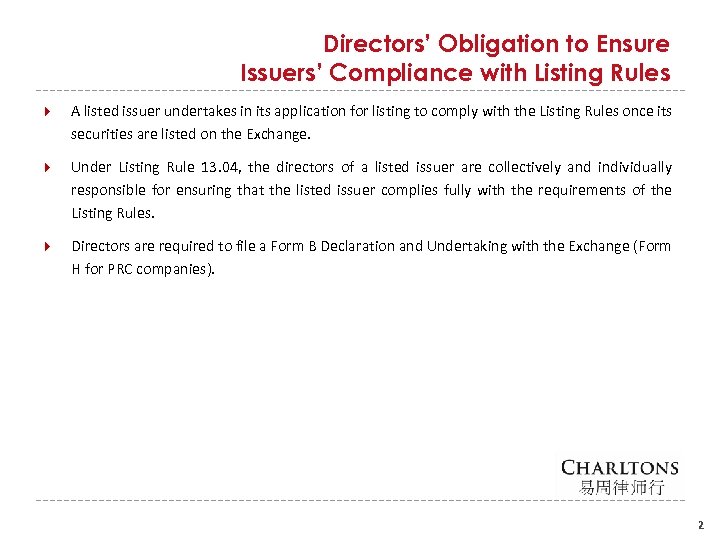 Directors' Obligation to Ensure Issuers' Compliance with Listing Rules

A listed issuer undertakes in its application for listing to comply with the Listing Rules once its securities are listed on the Exchange.

Under Listing Rule 13.04, the directors of a listed issuer are collectively and individually responsible for ensuring that the listed issuer complies fully with the requirements of the Listing Rules.

Directors are required to file a Form B Declaration and Undertaking with the Exchange (Form H for PRC companies).

CHARLTONS
易周律师行

2